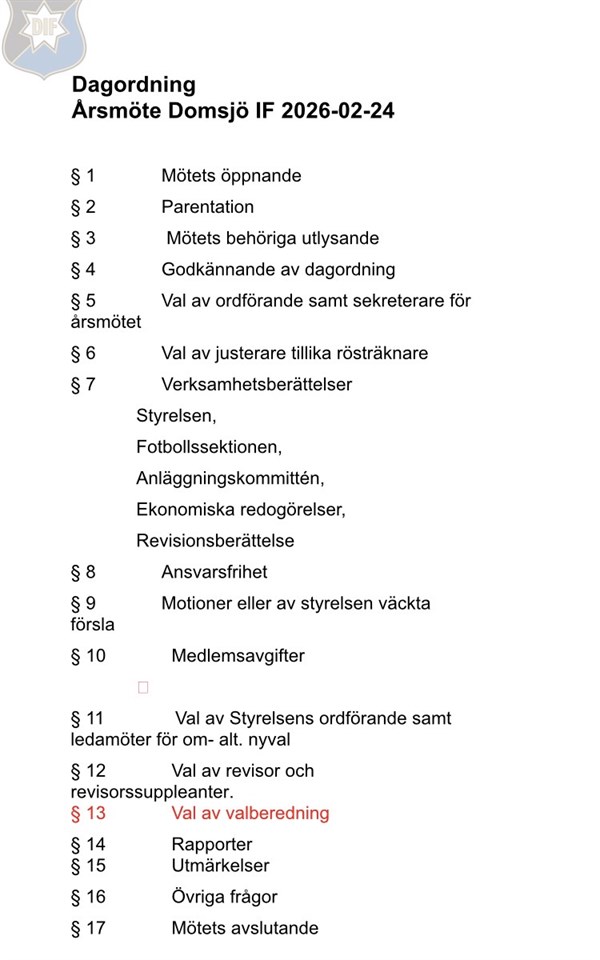 DIF

Dagordning
Årsmöte Domsjö IF 2026-02-24

§ 1 Mötets öppnande

§ 2 Parentation

§ 3 Mötets behöriga utlysande

§ 4 Godkännande av dagordning

§ 5 Val av ordförande samt sekreterare för årsmötet

§ 6 Val av justerare tillika rösträknare

§ 7 Verksamhetsberättelser

Styrelsen,

Fotbollssektionen,

Anläggningskommittén,

Ekonomiska redogörelser,

Revisionsberättelse

§ 8 Ansvarsfrihet

§ 9 Motioner eller av styrelsen väckta försla

§ 10 Medlemsavgifter

§ 11 Val av Styrelsens ordförande samt ledamöter för om- alt. nyval

§ 12 Val av revisor och revisorssuppleanter.
§ 13 Val av valberedning

§ 14 Rapporter
§ 15 Utmärkelser

§ 16 Övriga frågor

§ 17 Mötets avslutande